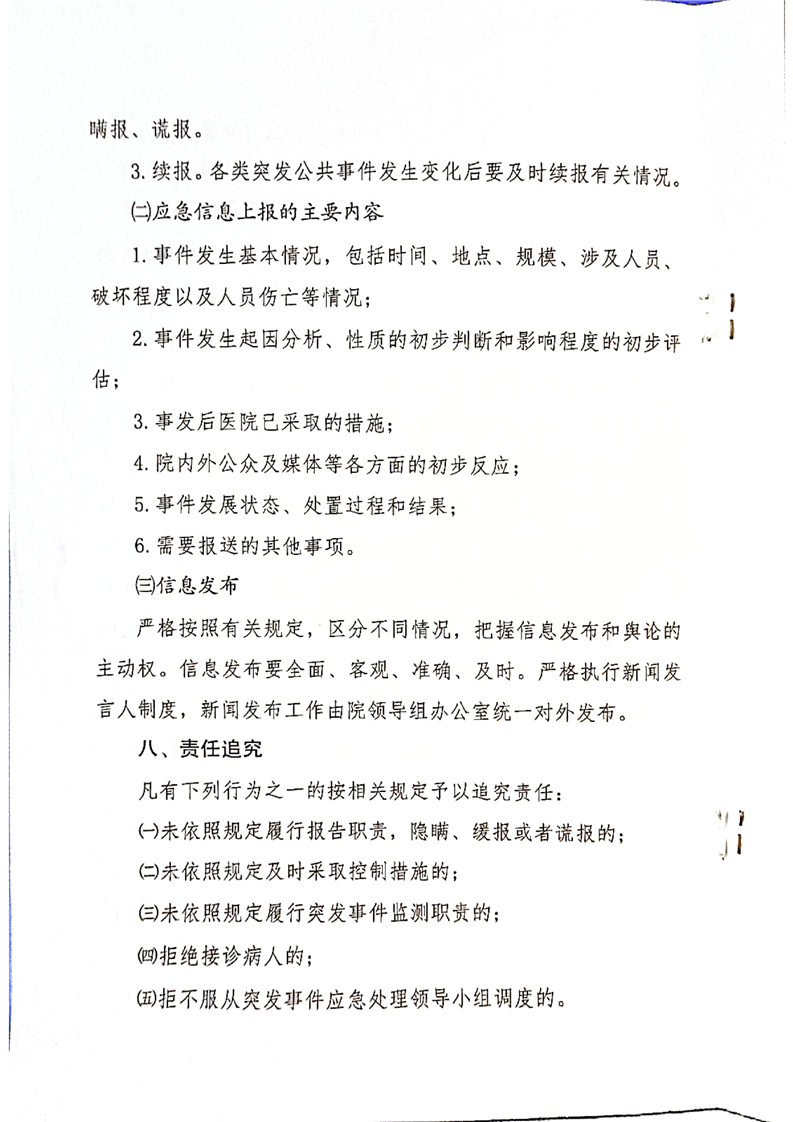 瞒报、谎报。

3.续报。各类突发公共事件发生变化后要及时续报有关情况。

㈡应急信息上报的主要内容

1.事件发生基本情况，包括时间、地点、规模、涉及人员、破坏程度以及人员伤亡等情况；

2.事件发生起因分析、性质的初步判断和影响程度的初步评估；

3.事发后医院已采取的措施；

4.院内外公众及媒体等各方面的初步反应；

5.事件发展状态、处置过程和结果；

6.需要报送的其他事项。

㈢信息发布

严格按照有关规定，区分不同情况，把握信息发布和舆论的主动权。信息发布要全面、客观、准确、及时。严格执行新闻发言人制度，新闻发布工作由院领导组办公室统一对外发布。

八、责任追究

凡有下列行为之一的按相关规定予以追究责任：

㈠未依照规定履行报告职责，隐瞒、缓报或者谎报的；

㈡未依照规定及时采取控制措施的；

㈢未依照规定履行突发事件监测职责的；

㈣拒绝接诊病人的；

㈤拒不服从突发事件应急处理领导小组调度的。